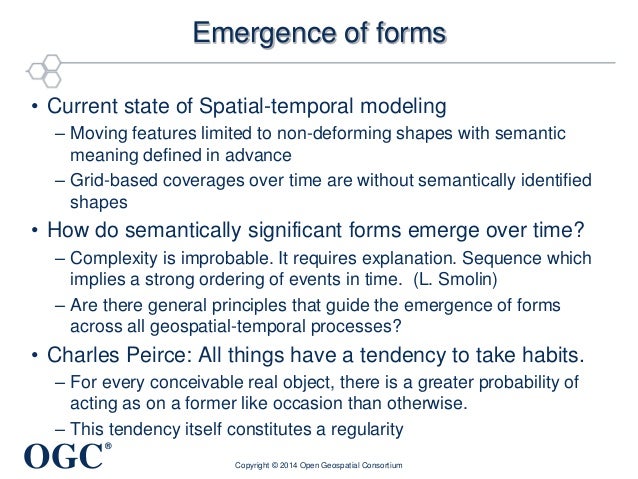 Emergence of forms

• Current state of Spatial-temporal modeling
– Moving features limited to non-deforming shapes with semantic meaning defined in advance
– Grid-based coverages over time are without semantically identified shapes

• How do semantically significant forms emerge over time?
– Complexity is improbable. It requires explanation. Sequence which implies a strong ordering of events in time. (L. Smolin)
– Are there general principles that guide the emergence of forms across all geospatial-temporal processes?

• Charles Peirce: All things have a tendency to take habits.
– For every conceivable real object, there is a greater probability of acting as on a former like occasion than otherwise.
– This tendency itself constitutes a regularity

OGC®

Copyright © 2014 Open Geospatial Consortium